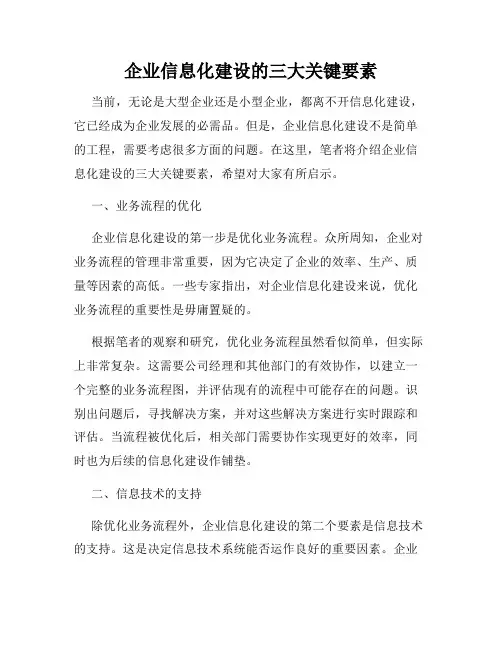 企业信息化建设的三大关键要素

当前，无论是大型企业还是小型企业，都离不开信息化建设，它已经成为企业发展的必需品。但是，企业信息化建设不是简单的工程，需要考虑很多方面的问题。在这里，笔者将介绍企业信息化建设的三大关键要素，希望对大家有所启示。

一、业务流程的优化

企业信息化建设的第一步是优化业务流程。众所周知，企业对业务流程的管理非常重要，因为它决定了企业的效率、生产、质量等因素的高低。一些专家指出，对企业信息化建设来说，优化业务流程的重要性是毋庸置疑的。

根据笔者的观察和研究，优化业务流程虽然看似简单，但实际上非常复杂。这需要公司经理和其他部门的有效协作，以建立一个完整的业务流程图，并评估现有的流程中可能存在的问题。识别出问题后，寻找解决方案，并对这些解决方案进行实时跟踪和评估。当流程被优化后，相关部门需要协作实现更好的效率，同时也为后续的信息化建设作铺垫。

二、信息技术的支持

除优化业务流程外，企业信息化建设的第二个要素是信息技术的支持。这是决定信息技术系统能否运作良好的重要因素。企业